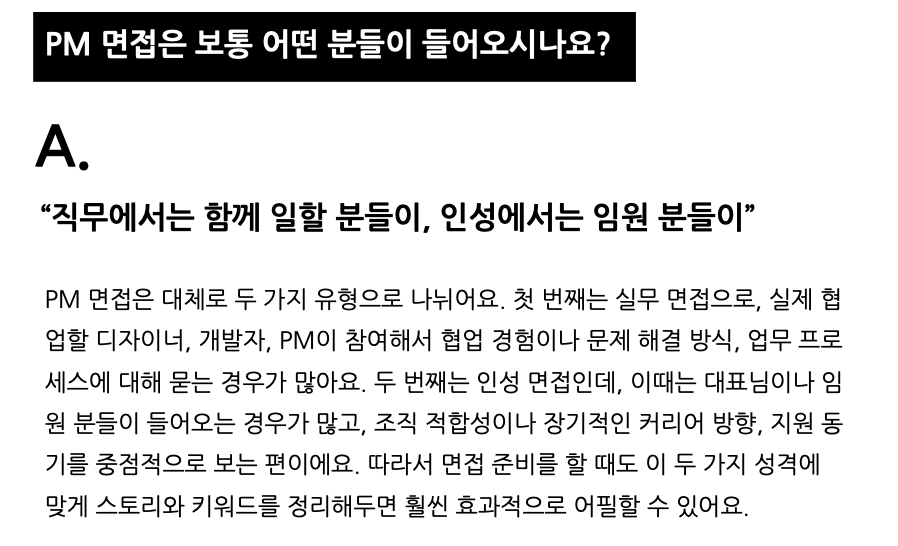 PM 면접은 보통 어떤 분들이 들어오시나요?

A.

"직무에서는 함께 일할 분들이, 인성에서는 임원 분들이"

PM 면접은 대체로 두 가지 유형으로 나뉘어요. 첫 번째는 실무 면접으로, 실제 협업할 디자이너, 개발자, PM이 참여해서 협업 경험이나 문제 해결 방식, 업무 프로세스에 대해 묻는 경우가 많아요. 두 번째는 인성 면접인데, 이때는 대표님이나 임원 분들이 들어오는 경우가 많고, 조직 적합성이나 장기적인 커리어 방향, 지원 동기를 중점적으로 보는 편이에요. 따라서 면접 준비를 할 때도 이 두 가지 성격에 맞게 스토리와 키워드를 정리해두면 훨씬 효과적으로 어필할 수 있어요.